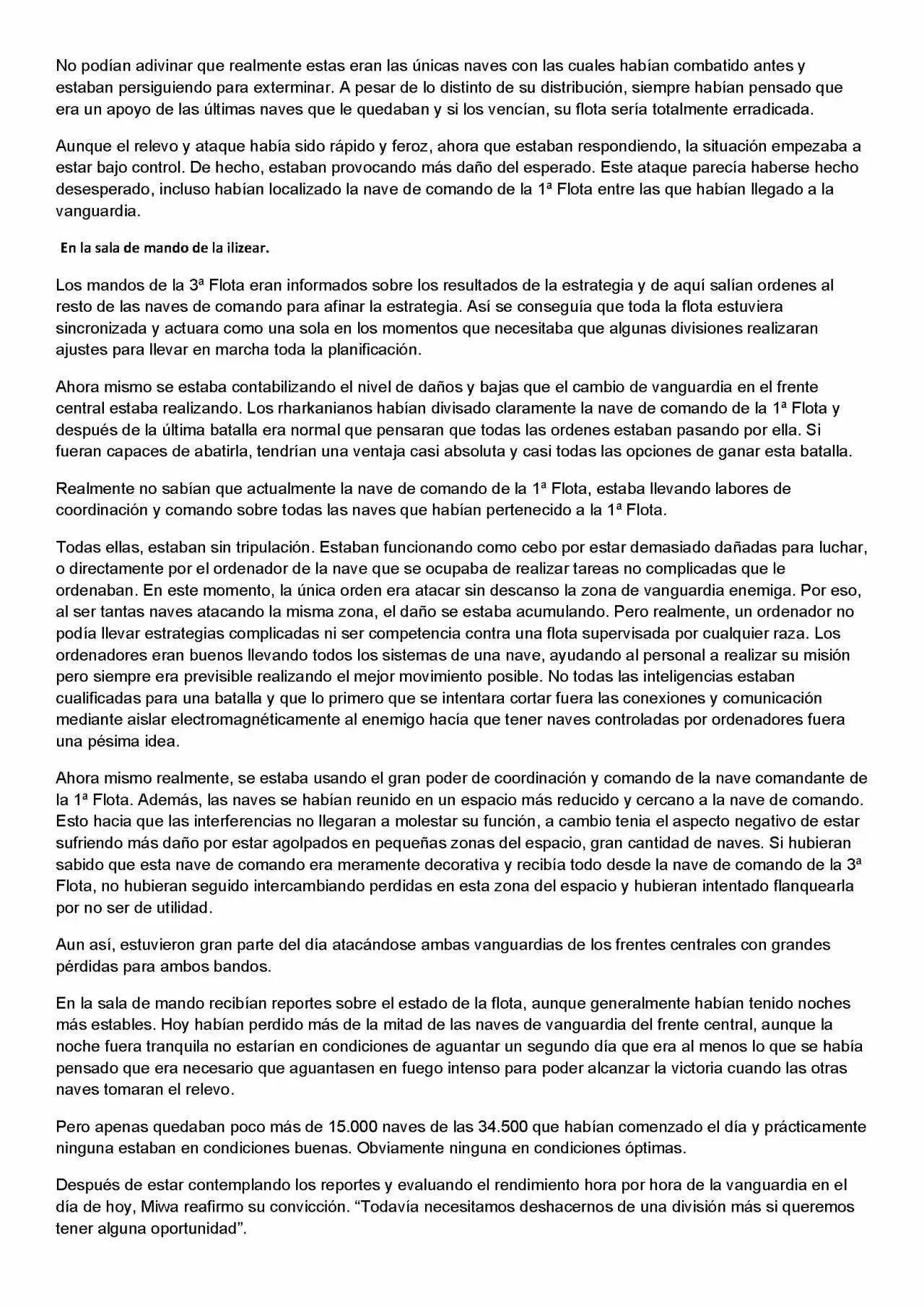 No podían adivinar que realmente estas eran las únicas naves con las cuales habían combatido antes y estaban persiguiendo para exterminar. A pesar de lo distinto de su distribución, siempre habían pensado que era un apoyo de las últimas naves que le quedaban y si los vencían, su flota sería totalmente erradicada.

Aunque el relevo y ataque había sido rápido y feroz, ahora que estaban respondiendo, la situación empezaba a estar bajo control. De hecho, estaban provocando más daño del esperado. Este ataque parecía haberse hecho desesperado, incluso habían localizado la nave de comando de la 1ª Flota entre las que habían llegado a la vanguardia.

En la sala de mando de la ilizear.

Los mandos de la 3ª Flota eran informados sobre los resultados de la estrategia y de aquí salían ordenes al resto de las naves de comando para afinar la estrategia. Así se conseguía que toda la flota estuviera sincronizada y actuara como una sola en los momentos que necesitaba que algunas divisiones realizaran ajustes para llevar en marcha toda la planificación.

Ahora mismo se estaba contabilizando el nivel de daños y bajas que el cambio de vanguardia en el frente central estaba realizando. Los rharkanianos habían divisado claramente la nave de comando de la 1ª Flota y después de la última batalla era normal que pensaran que todas las ordenes estaban pasando por ella. Si fueran capaces de abatirla, tendrían una ventaja casi absoluta y casi todas las opciones de ganar esta batalla.

Realmente no sabían que actualmente la nave de comando de la 1ª Flota, estaba llevando labores de coordinación y comando sobre todas las naves que habían pertenecido a la 1ª Flota.

Todas ellas, estaban sin tripulación. Estaban funcionando como cebo por estar demasiado dañadas para luchar, o directamente por el ordenador de la nave que se ocupaba de realizar tareas no complicadas que le ordenaban. En este momento, la única orden era atacar sin descanso la zona de vanguardia enemiga. Por eso, al ser tantas naves atacando la misma zona, el daño se estaba acumulando. Pero realmente, un ordenador no podía llevar estrategias complicadas ni ser competencia contra una flota supervisada por cualquier raza. Los ordenadores eran buenos llevando todos los sistemas de una nave, ayudando al personal a realizar su misión pero siempre era previsible realizando el mejor movimiento posible. No todas las inteligencias estaban cualificadas para una batalla y que lo primero que se intentara cortar fuera las conexiones y comunicación mediante aislar electromagnéticamente al enemigo hacía que tener naves controladas por ordenadores fuera una pésima idea.

Ahora mismo realmente, se estaba usando el gran poder de coordinación y comando de la nave comandante de la 1ª Flota. Además, las naves se habían reunido en un espacio más reducido y cercano a la nave de comando. Esto hacia que las interferencias no llegaran a molestar su función, a cambio tenia el aspecto negativo de estar sufriendo más daño por estar agolpados en pequeñas zonas del espacio, gran cantidad de naves. Si hubieran sabido que esta nave de comando era meramente decorativa y recibía todo desde la nave de comando de la 3ª Flota, no hubieran seguido intercambiando perdidas en esta zona del espacio y hubieran intentado flanquearla por no ser de utilidad.

Aun así, estuvieron gran parte del día atacándose ambas vanguardias de los frentes centrales con grandes pérdidas para ambos bandos.

En la sala de mando recibían reportes sobre el estado de la flota, aunque generalmente habían tenido noches más estables. Hoy habían perdido más de la mitad de las naves de vanguardia del frente central, aunque la noche fuera tranquila no estarían en condiciones de aguantar un segundo día que era al menos lo que se había pensado que era necesario que aguantasen en fuego intenso para poder alcanzar la victoria cuando las otras naves tomaran el relevo.

Pero apenas quedaban poco más de 15.000 naves de las 34.500 que habían comenzado el día y prácticamente ninguna estaban en condiciones buenas. Obviamente ninguna en condiciones óptimas.

Después de estar contemplando los reportes y evaluando el rendimiento hora por hora de la vanguardia en el día de hoy, Miwa reafirmo su convicción. “Todavía necesitamos deshacernos de una división más si queremos tener alguna oportunidad”.